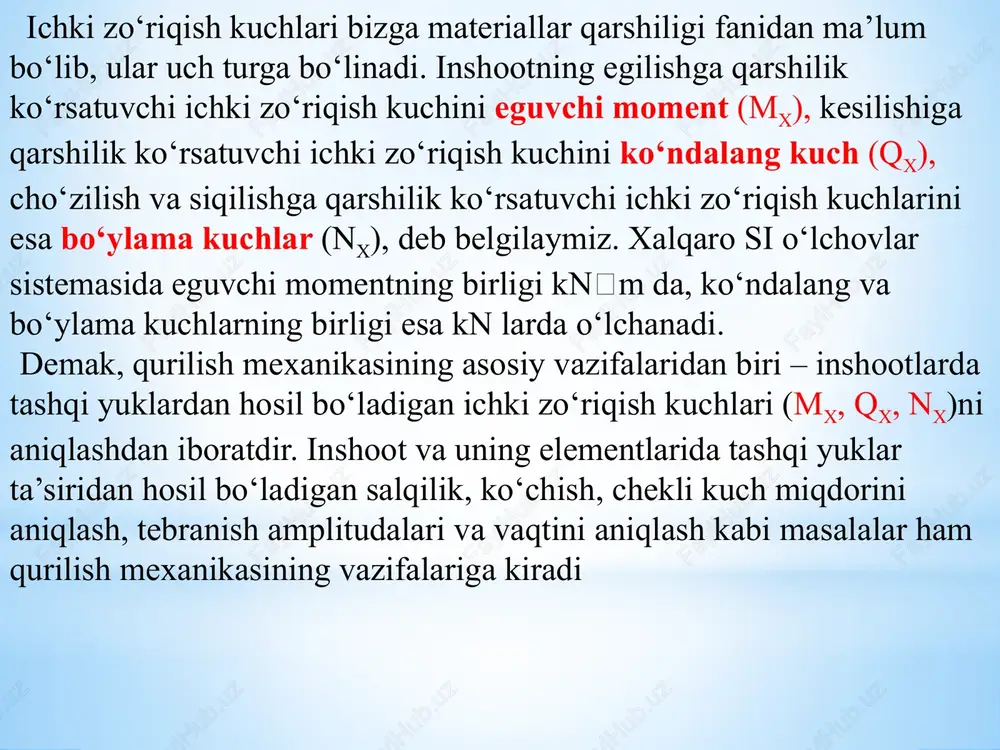 Ichki zo‘riqish kuchlari bizga materiallar qarshiligi fanidan ma’lum bo‘lib, ular uch turga bo‘linadi. Inshootning egilishga qarshilik ko‘rsatuvchi ichki zo‘riqish kuchini eguvchi moment ($M_X$), kesilishiga qarshilik ko‘rsatuvchi ichki zo‘riqish kuchini ko‘ndalang kuch ($Q_X$), cho‘zilish va siqilishga qarshilik ko‘rsatuvchi ichki zo‘riqish kuchlarini esa bo‘ylama kuchlar ($N_X$), deb belgilaymiz. Xalqaro SI o‘lchovlar sistemasida eguvchi momentning birligi kN□m da, ko‘ndalang va bo‘ylama kuchlarning birligi esa kN larda o‘lchanadi.
Demak, qurilish mexanikasining asosiy vazifalaridan biri – inshootlarda tashqi yuklardan hosil bo‘ladigan ichki zo‘riqish kuchlari ($M_X$, $Q_X$, $N_X$)ni aniqlashdan iboratdir. Inshoot va uning elementlarida tashqi yuklar ta’siridan hosil bo‘ladigan salqilik, ko‘chish, chekli kuch miqdorini aniqlash, tebranish amplitudalari va vaqtini aniqlash kabi masalalar ham qurilish mexanikasining vazifalariga kiradi